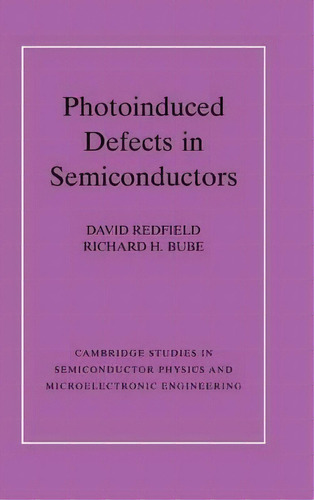 Photoinduced Defects in Semiconductors

DAVID REDFIELD
RICHARD H. BUBE

CAMBRIDGE STUDIES IN SEMICONDUCTOR PHYSICS AND MICROELECTRONIC ENGINEERING